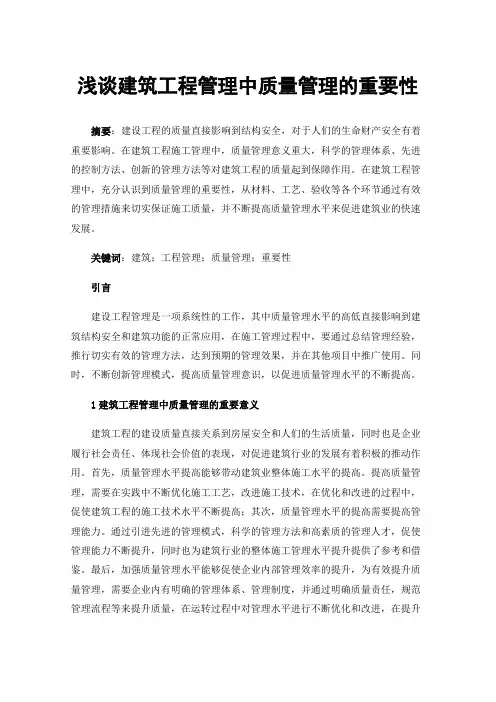 浅谈建筑工程管理中质量管理的重要性

摘要：建设工程的质量直接影响到结构安全，对于人们的生命财产安全有着重要影响。在建筑工程施工管理中，质量管理意义重大，科学的管理体系、先进的控制方法、创新的管理方法等对建筑工程的质量起到保障作用。在建筑工程管理中，充分认识到质量管理的重要性，从材料、工艺、验收等各个环节通过有效的管理措施来切实保证施工质量，并不断提高质量管理水平来促进建筑业的快速发展。

关键词：建筑；工程管理；质量管理；重要性

引言

建设工程管理是一项系统性的工作，其中质量管理水平的高低直接影响到建筑结构安全和建筑功能的正常应用，在施工管理过程中，要通过总结管理经验，推行切实有效的管理方法，达到预期的管理效果，并在其他项目中推广使用。同时，不断创新管理模式，提高质量管理意识，以促进质量管理水平的不断提高。

1 建筑工程管理中质量管理的重要意义

建筑工程的建设质量直接关系到房屋安全和人们的生活质量，同时也是企业履行社会责任、体现社会价值的表现，对促进建筑行业的发展有着积极的推动作用。首先，质量管理水平提高能够带动建筑业整体施工水平的提高。提高质量管理，需要在实践中不断优化施工工艺，改进施工技术，在优化和改进的过程中，促使建筑工程的施工技术水平不断提高；其次，质量管理水平的提高需要提高管理能力。通过引进先进的管理模式，科学的管理方法和高素质的管理人才，促使管理能力不断提升，同时也为建筑行业的整体施工管理水平提升提供了参考和借鉴。最后，加强质量管理水平能够促使企业内部管理效率的提升，为有效提升质量管理，需要企业内有明确的管理体系、管理制度，并通过明确质量责任，规范管理流程等来提升质量，在运转过程中对管理水平进行不断优化和改进，在提升